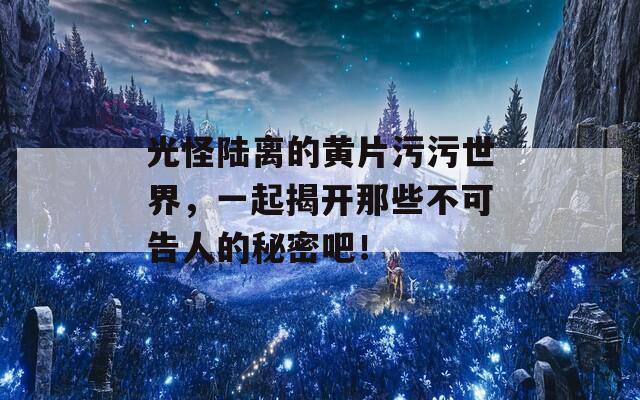 光怪陆离的黄片污污世界，一起揭开那些不可告人的秘密吧！